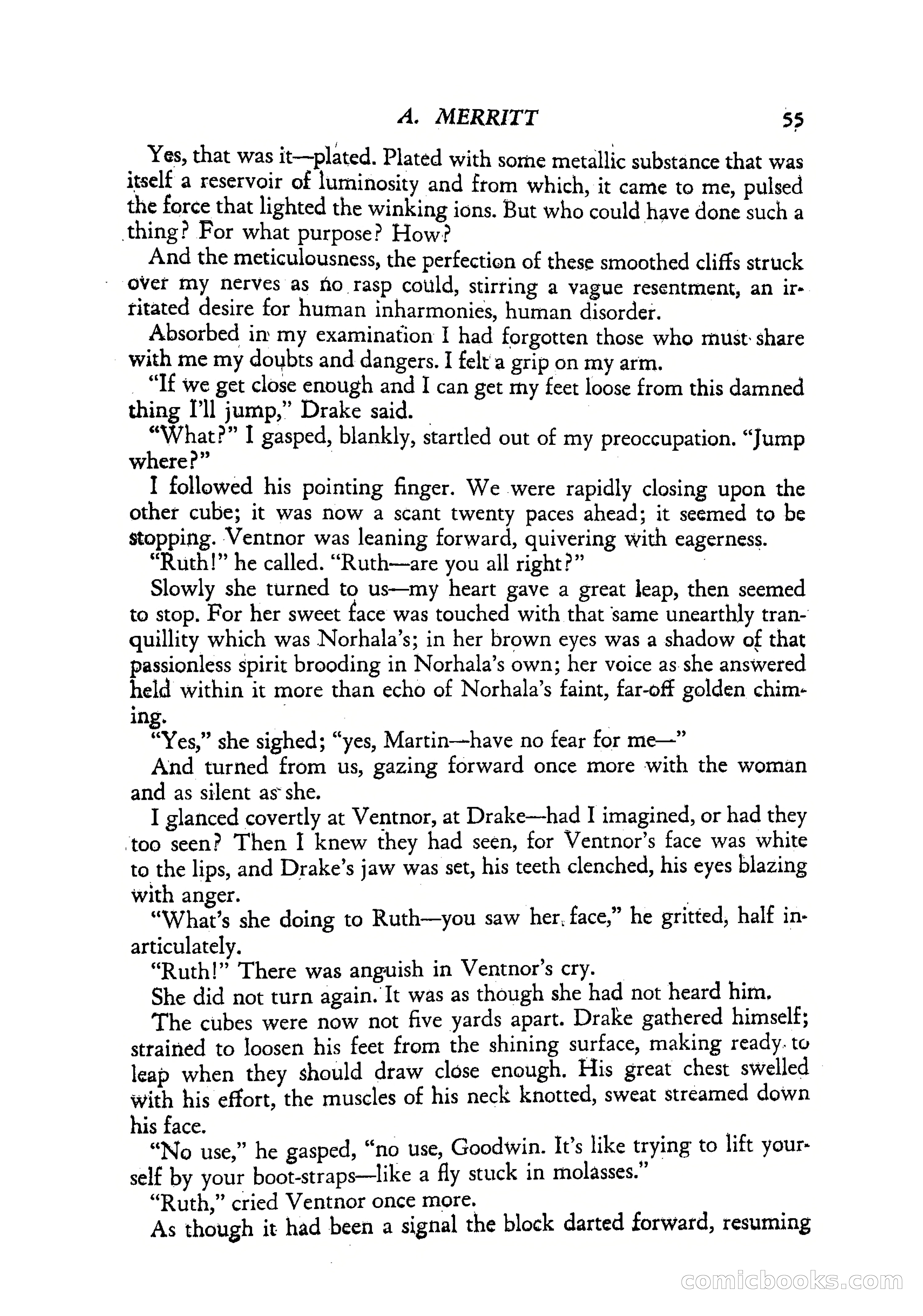 A. MERRITT 55

Yes, that was it—plated. Plated with some metallic substance that was itself a reservoir of luminosity and from which, it came to me, pulsed the force that lighted the winking ions. But who could have done such a thing? For what purpose? How?

And the meticulousness, the perfection of these smoothed cliffs struck over my nerves as no rasp could, stirring a vague resentment, an irritated desire for human inharmonies, human disorder.

Absorbed in my examination I had forgotten those who must share with me my doubts and dangers. I felt a grip on my arm.

"If we get close enough and I can get my feet loose from this damned thing I'll jump," Drake said.

"What?" I gasped, blankly, startled out of my preoccupation. "Jump where?"

I followed his pointing finger. We were rapidly closing upon the other cube; it was now a scant twenty paces ahead; it seemed to be stopping. Ventnor was leaning forward, quivering with eagerness.

"Ruth!" he called. "Ruth—are you all right?"

Slowly she turned to us—my heart gave a great leap, then seemed to stop. For her sweet face was touched with that same unearthly tranquillity which was Norhala's; in her brown eyes was a shadow of that passionless spirit brooding in Norhala's own; her voice as she answered held within it more than echo of Norhala's faint, far-off golden chiming.

"Yes," she sighed; "yes, Martin—have no fear for me—"

And turned from us, gazing forward once more with the woman and as silent as she.

I glanced covertly at Ventnor, at Drake—had I imagined, or had they too seen? Then I knew they had seen, for Ventnor's face was white to the lips, and Drake's jaw was set, his teeth clenched, his eyes blazing with anger.

"What's she doing to Ruth—you saw her face," he gritted, half inarticulately.

"Ruth!" There was anguish in Ventnor's cry.

She did not turn again. It was as though she had not heard him.

The cubes were now not five yards apart. Drake gathered himself; strained to loosen his feet from the shining surface, making ready to leap when they should draw close enough. His great chest swelled with his effort, the muscles of his neck knotted, sweat streamed down his face.

"No use," he gasped, "no use, Goodwin. It's like trying to lift yourself by your boot-straps—like a fly stuck in molasses."

"Ruth," cried Ventnor once more.

As though it had been a signal the block darted forward, resuming

comicbooks.com